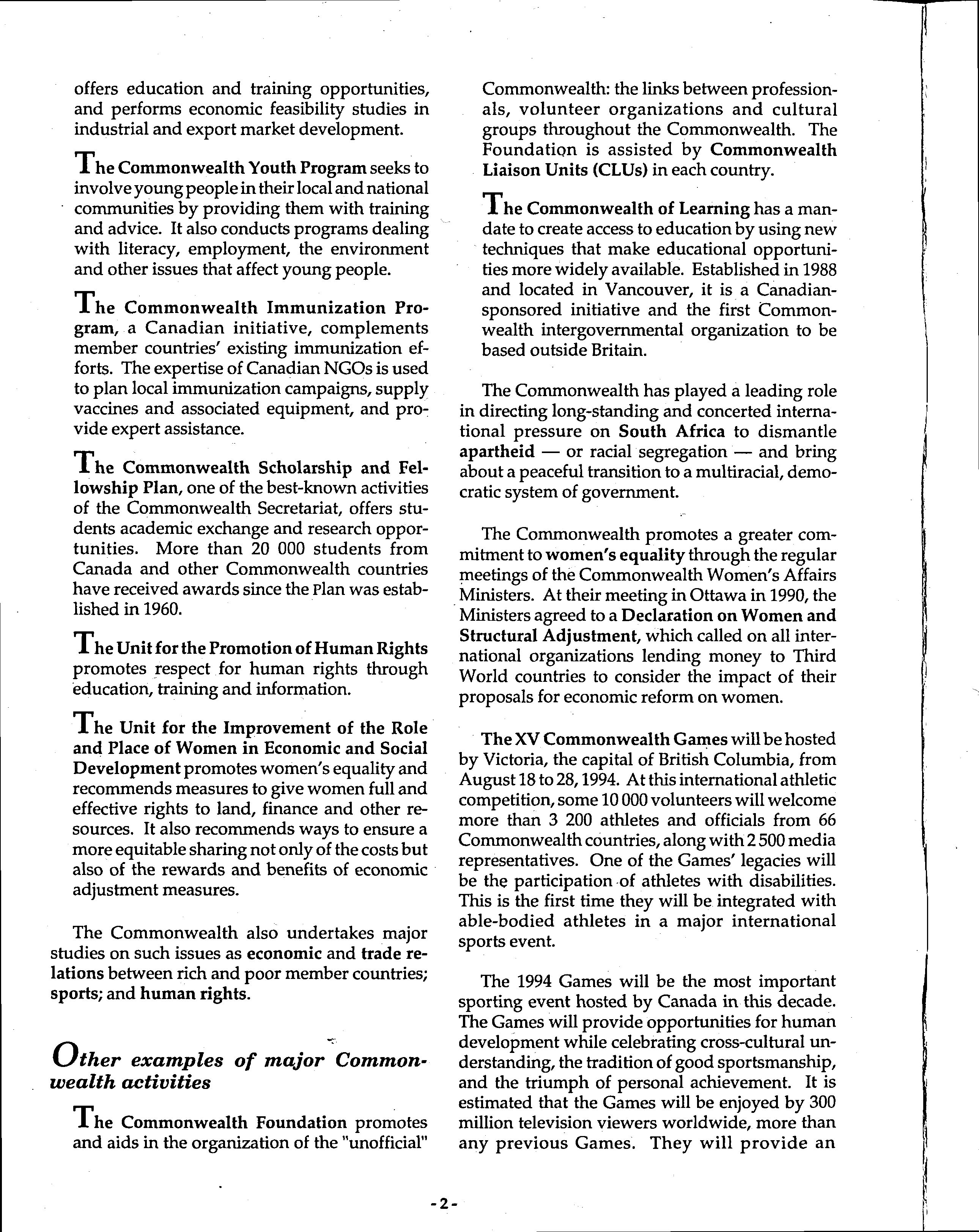 offers education and training opportunities, and performs economic feasibility studies in industrial and export market development.

The Commonwealth Youth Program seeks to involve young people in their local and national communities by providing them with training and advice. It also conducts programs dealing with literacy, employment, the environment and other issues that affect young people.

The Commonwealth Immunization Program, a Canadian initiative, complements member countries' existing immunization efforts. The expertise of Canadian NGOs is used to plan local immunization campaigns, supply vaccines and associated equipment, and provide expert assistance.

The Commonwealth Scholarship and Fellowship Plan, one of the best-known activities of the Commonwealth Secretariat, offers students academic exchange and research opportunities. More than 20 000 students from Canada and other Commonwealth countries have received awards since the Plan was established in 1960.

The Unit for the Promotion of Human Rights promotes respect for human rights through education, training and information.

The Unit for the Improvement of the Role and Place of Women in Economic and Social Development promotes women's equality and recommends measures to give women full and effective rights to land, finance and other resources. It also recommends ways to ensure a more equitable sharing not only of the costs but also of the rewards and benefits of economic adjustment measures.

The Commonwealth also undertakes major studies on such issues as economic and trade relations between rich and poor member countries; sports; and human rights.

Other examples of major Commonwealth activities

The Commonwealth Foundation promotes and aids in the organization of the "unofficial" Commonwealth: the links between professionals, volunteer organizations and cultural groups throughout the Commonwealth. The Foundation is assisted by Commonwealth Liaison Units (CLUs) in each country.

The Commonwealth of Learning has a mandate to create access to education by using new techniques that make educational opportunities more widely available. Established in 1988 and located in Vancouver, it is a Canadian-sponsored initiative and the first Commonwealth intergovernmental organization to be based outside Britain.

The Commonwealth has played a leading role in directing long-standing and concerted international pressure on South Africa to dismantle apartheid — or racial segregation — and bring about a peaceful transition to a multiracial, democratic system of government.

The Commonwealth promotes a greater commitment to women's equality through the regular meetings of the Commonwealth Women's Affairs Ministers. At their meeting in Ottawa in 1990, the Ministers agreed to a Declaration on Women and Structural Adjustment, which called on all international organizations lending money to Third World countries to consider the impact of their proposals for economic reform on women.

The XV Commonwealth Games will be hosted by Victoria, the capital of British Columbia, from August 18 to 28, 1994. At this international athletic competition, some 10 000 volunteers will welcome more than 3 200 athletes and officials from 66 Commonwealth countries, along with 2 500 media representatives. One of the Games' legacies will be the participation of athletes with disabilities. This is the first time they will be integrated with able-bodied athletes in a major international sports event.

The 1994 Games will be the most important sporting event hosted by Canada in this decade. The Games will provide opportunities for human development while celebrating cross-cultural understanding, the tradition of good sportsmanship, and the triumph of personal achievement. It is estimated that the Games will be enjoyed by 300 million television viewers worldwide, more than any previous Games. They will provide an

-2-